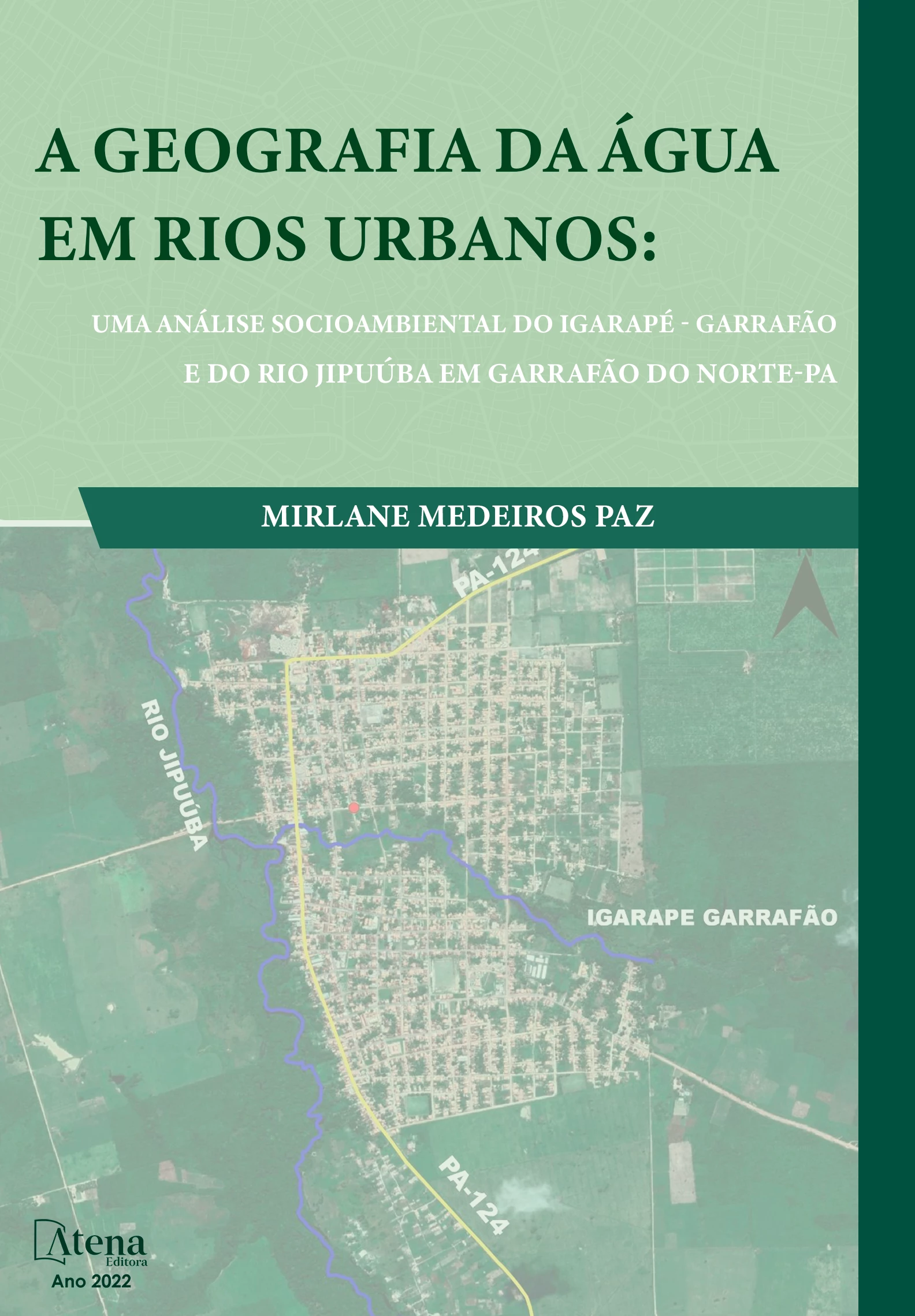 A GEOGRAFIA DA ÁGUA EM RIOS URBANOS:

UMA ANÁLISE SOCIOAMBIENTAL DO IGARAPÉ - GARRAFÃO E DO RIO JIPUÚBA EM GARRAFÃO DO NORTE-PA

MIRLANE MEDEIROS PAZ

PA-124

RIO JIPUÚBA

IGARAPE GARRAFÃO

PA-124

Atena Editora

Ano 2022